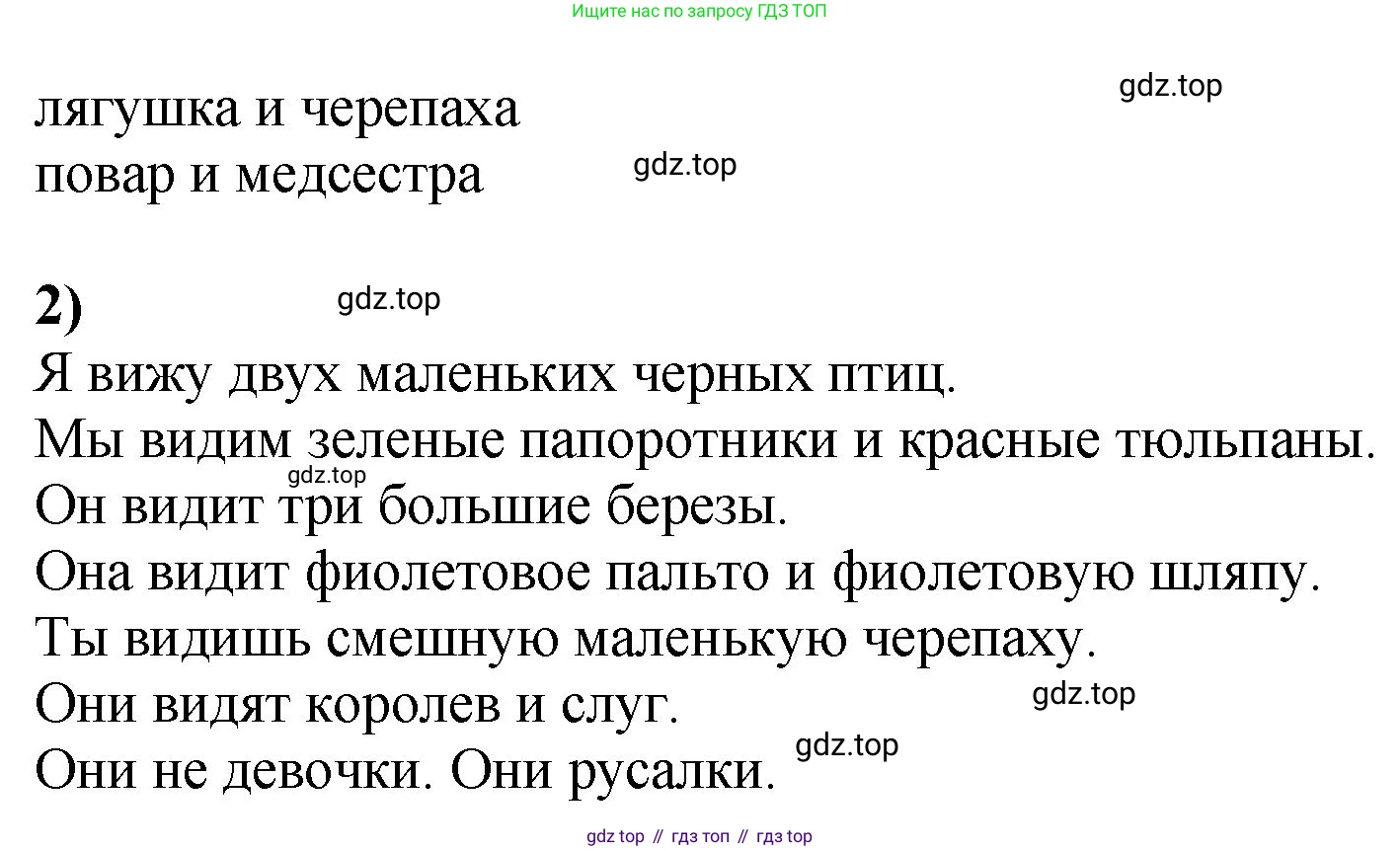 Ищите нас по запросу ГДЗ ТОП

лягушка и черепаха
повар и медсестра

2)
Я вижу двух маленьких черных птиц.
Мы видим зеленые папоротники и красные тюльпаны.
Он видит три большие березы.
Она видит фиолетовое пальто и фиолетовую шляпу.
Ты видишь смешную маленькую черепаху.
Они видят королев и слуг.
Они не девочки. Они русалки.

gdz top // гдз топ // гдз top

gdz.top